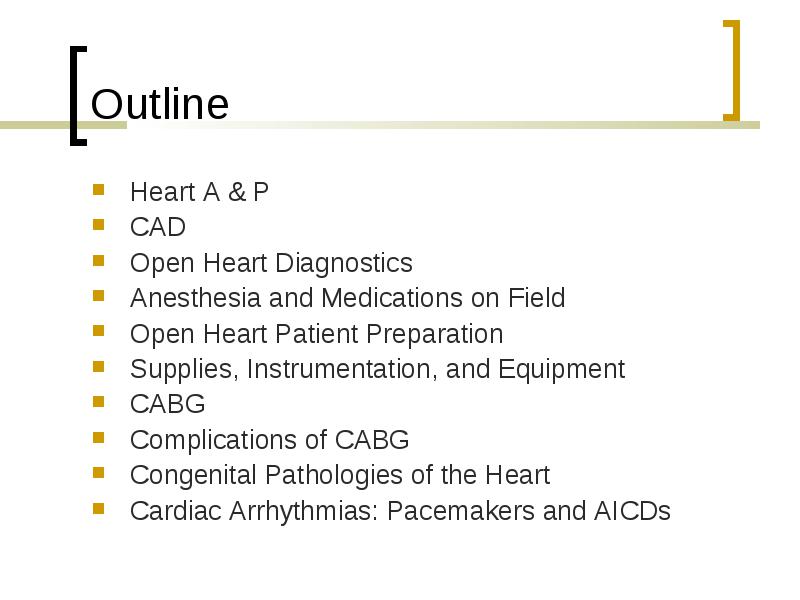 Outline

- Heart A & P
- CAD
- Open Heart Diagnostics
- Anesthesia and Medications on Field
- Open Heart Patient Preparation
- Supplies, Instrumentation, and Equipment
- CABG
- Complications of CABG
- Congenital Pathologies of the Heart
- Cardiac Arrhythmias: Pacemakers and AICDs